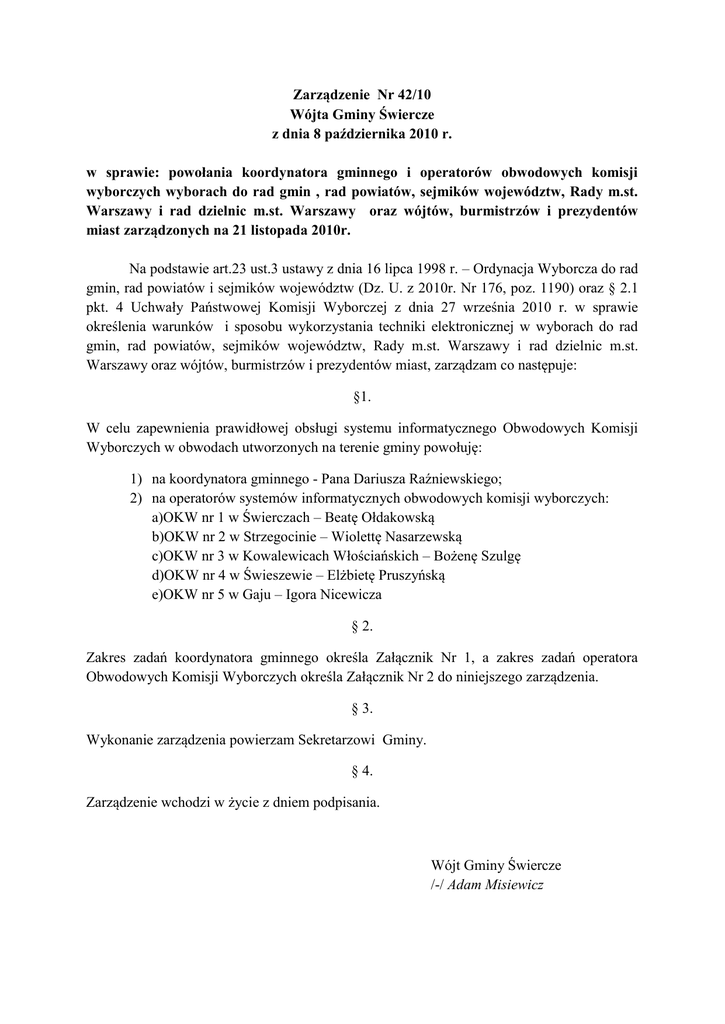 Zarządzenie Nr 42/10
Wójta Gminy Świercze
z dnia 8 października 2010 r.

w sprawie: powołania koordynatora gminnego i operatorów obwodowych komisji wyborczych wyborach do rad gmin , rad powiatów, sejmików województw, Rady m.st. Warszawy i rad dzielnic m.st. Warszawy oraz wójtów, burmistrzów i prezydentów miast zarządzonych na 21 listopada 2010r.

Na podstawie art.23 ust.3 ustawy z dnia 16 lipca 1998 r. – Ordynacja Wyborcza do rad gmin, rad powiatów i sejmików województw (Dz. U. z 2010r. Nr 176, poz. 1190) oraz § 2.1 pkt. 4 Uchwały Państwowej Komisji Wyborczej z dnia 27 września 2010 r. w sprawie określenia warunków i sposobu wykorzystania techniki elektronicznej w wyborach do rad gmin, rad powiatów, sejmików województw, Rady m.st. Warszawy i rad dzielnic m.st. Warszawy oraz wójtów, burmistrzów i prezydentów miast, zarządzam co następuje:

§1.

W celu zapewnienia prawidłowej obsługi systemu informatycznego Obwodowych Komisji Wyborczych w obwodach utworzonych na terenie gminy powołuję:

1) na koordynatora gminnego - Pana Dariusza Raźniewskiego;
2) na operatorów systemów informatycznych obwodowych komisji wyborczych:
a)OKW nr 1 w Świerczach – Beatę Ołdakowską
b)OKW nr 2 w Strzegocinie – Wiolettę Nasarzewską
c)OKW nr 3 w Kowalewicach Włościańskich – Bożenę Szulgę
d)OKW nr 4 w Świeszewie – Elżbietę Pruszyńską
e)OKW nr 5 w Gaju – Igora Nicewicza

§ 2.

Zakres zadań koordynatora gminnego określa Załącznik Nr 1, a zakres zadań operatora Obwodowych Komisji Wyborczych określa Załącznik Nr 2 do niniejszego zarządzenia.

§ 3.

Wykonanie zarządzenia powierzam Sekretarzowi Gminy.

§ 4.

Zarządzenie wchodzi w życie z dniem podpisania.

Wójt Gminy Świercze
/-/ Adam Misiewicz